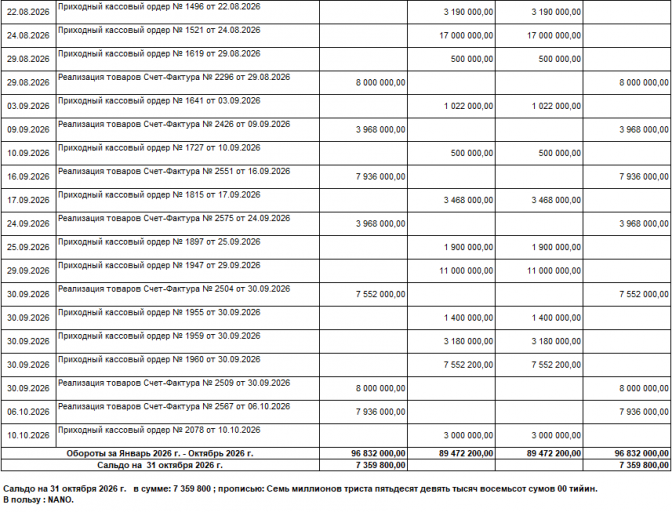 | 22.08.2026 | Приходный кассовый ордер № 1496 от 22.08.2026 | | 3 190 000,00 | 3 190 000,00 | |
|---|---|---|---|---|---|
| 24.08.2026 | Приходный кассовый ордер № 1521 от 24.08.2026 | | 17 000 000,00 | 17 000 000,00 | |
| 29.08.2026 | Приходный кассовый ордер № 1619 от 29.08.2026 | | 500 000,00 | 500 000,00 | |
| 29.08.2026 | Реализация товаров Счет-Фактура № 2296 от 29.08.2026 | 8 000 000,00 | | | 8 000 000,00 |
| 03.09.2026 | Приходный кассовый ордер № 1641 от 03.09.2026 | | 1 022 000,00 | 1 022 000,00 | |
| 09.09.2026 | Реализация товаров Счет-Фактура № 2426 от 09.09.2026 | 3 968 000,00 | | | 3 968 000,00 |
| 10.09.2026 | Приходный кассовый ордер № 1727 от 10.09.2026 | | 500 000,00 | 500 000,00 | |
| 16.09.2026 | Реализация товаров Счет-Фактура № 2551 от 16.09.2026 | 7 936 000,00 | | | 7 936 000,00 |
| 17.09.2026 | Приходный кассовый ордер № 1815 от 17.09.2026 | | 3 468 000,00 | 3 468 000,00 | |
| 24.09.2026 | Реализация товаров Счет-Фактура № 2575 от 24.09.2026 | 3 968 000,00 | | | 3 968 000,00 |
| 25.09.2026 | Приходный кассовый ордер № 1897 от 25.09.2026 | | 1 900 000,00 | 1 900 000,00 | |
| 29.09.2026 | Приходный кассовый ордер № 1947 от 29.09.2026 | | 11 000 000,00 | 11 000 000,00 | |
| 30.09.2026 | Реализация товаров Счет-Фактура № 2504 от 30.09.2026 | 7 552 000,00 | | | 7 552 000,00 |
| 30.09.2026 | Приходный кассовый ордер № 1955 от 30.09.2026 | | 1 400 000,00 | 1 400 000,00 | |
| 30.09.2026 | Приходный кассовый ордер № 1959 от 30.09.2026 | | 3 180 000,00 | 3 180 000,00 | |
| 30.09.2026 | Приходный кассовый ордер № 1960 от 30.09.2026 | | 7 552 200,00 | 7 552 200,00 | |
| 30.09.2026 | Реализация товаров Счет-Фактура № 2509 от 30.09.2026 | 8 000 000,00 | | | 8 000 000,00 |
| 06.10.2026 | Реализация товаров Счет-Фактура № 2567 от 06.10.2026 | 7 936 000,00 | | | 7 936 000,00 |
| 10.10.2026 | Приходный кассовый ордер № 2078 от 10.10.2026 | | 3 000 000,00 | 3 000 000,00 | |
| Обороты за Январь 2026 г. - Октябрь 2026 г. | | 96 832 000,00 | 89 472 200,00 | 89 472 200,00 | 96 832 000,00 |
| Сальдо на 31 октября 2026 г. | | 7 359 800,00 | | | 7 359 800,00 |

Сальдо на 31 октября 2026 г. в сумме: 7 359 800 ; прописью: Семь миллионов триста пятьдесят девять тысяч восемьсот сумов 00 тийин.
В пользу : NANO.